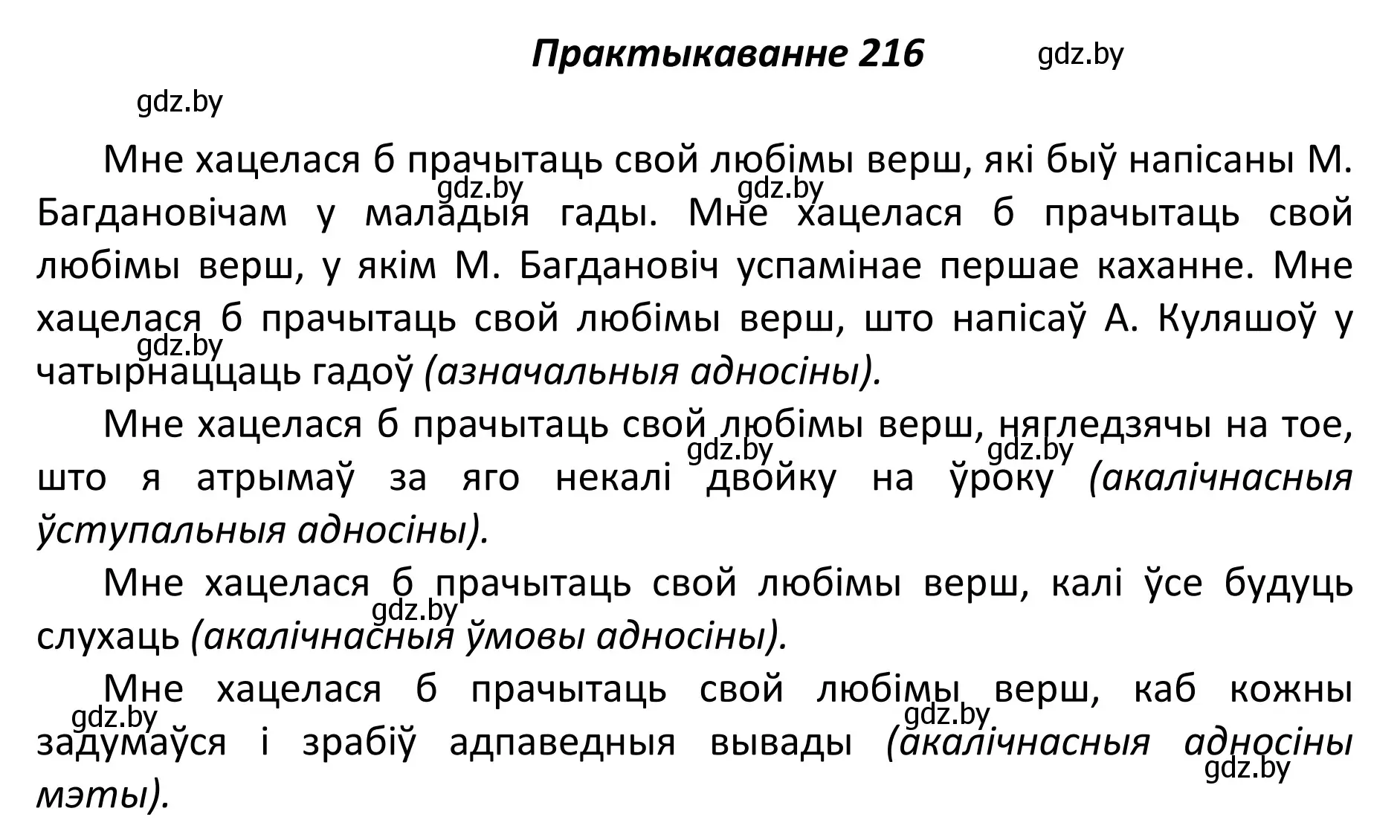 Практыкаванне 216

gdz.by

gdz.by

Мне хацелася б прачытаць свой любімы верш, які быў напісаны М. Багдановічам у маладыя гады. Мне хацелася б прачытаць свой любімы верш, у якім М. Багдановіч успамінае першае каханне. Мне хацелася б прачытаць свой любімы верш, што напісаў А. Куляшоў у чатырнаццаць гадоў (азначальныя адносіны).

gdz.by gdz.by gdz.by

Мне хацелася б прачытаць свой любімы верш, нягледзячы на тое, што я атрымаў за яго некалі двойку на ўроку (акалічнасныя ўступальныя адносіны).

gdz.by gdz.by

Мне хацелася б прачытаць свой любімы верш, калі ўсе будуць слухаць (акалічнасныя ўмовы адносіны).

gdz.by

Мне хацелася б прачытаць свой любімы верш, каб кожны задумаўся і зрабіў адпаведныя вывады (акалічнасныя адносіны мэты).

gdz.by gdz.by gdz.by